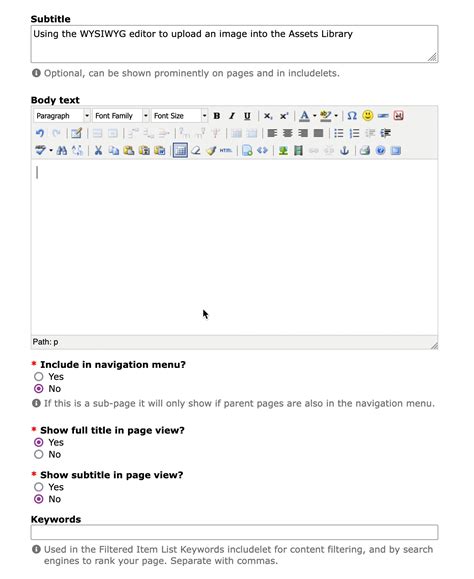 Subtitle

Using the WYSIWYG editor to upload an image into the Assets Library

Optional, can be shown prominently on pages and in includelets.

Body text

Paragraph
Font Family
Font Size
B I U

Path: p

* Include in navigation menu?
Yes
No

If this is a sub-page it will only show if parent pages are also in the navigation menu.

* Show full title in page view?
Yes
No

* Show subtitle in page view?
Yes
No

Keywords

Used in the Filtered Item List Keywords includelet for content filtering, and by search engines to rank your page. Separate with commas.